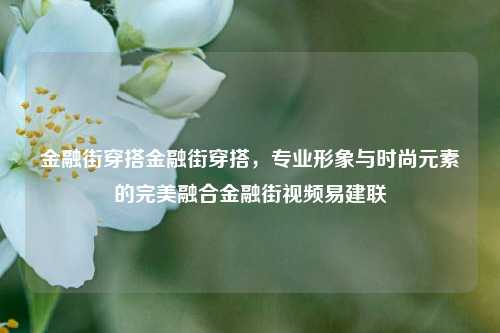 金融街穿搭金融街穿搭，专业形象与时尚元素的完美融合金融街视频易建联